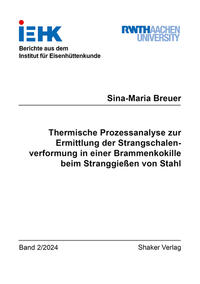 IEHK

Berichte aus dem Institut für Eisenhüttenkunde

RWTHAACHEN UNIVERSITY

Sina-Maria Breuer

Thermische Prozessanalyse zur Ermittlung der Strangschalenverformung in einer Brammenkokille beim Stranggießen von Stahl

Band 2/2024

Shaker Verlag